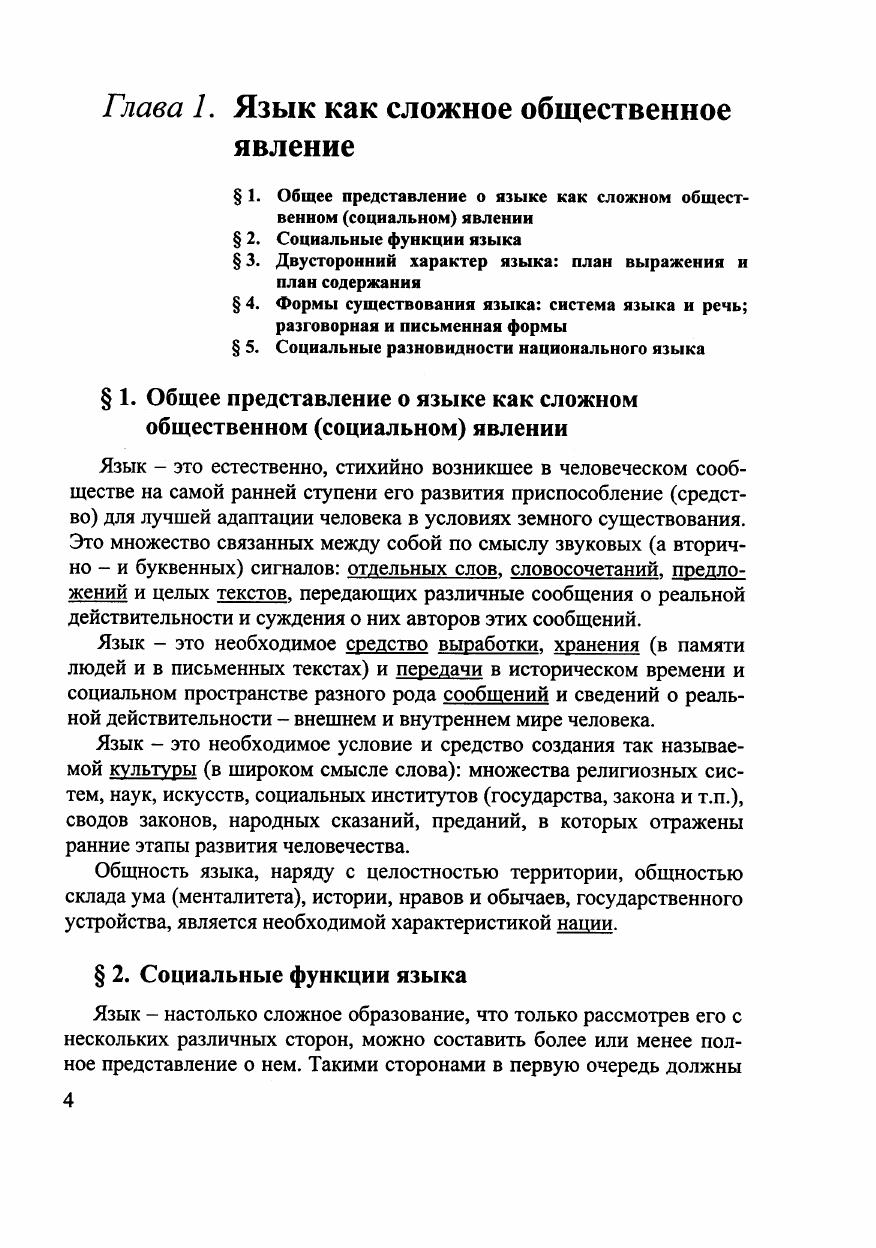 Глава 1. Язык как сложное общественное явление

§ 1. Общее представление о языке как сложном общественном (социальном) явлении
§ 2. Социальные функции языка
§ 3. Двусторонний характер языка: план выражения и план содержания
§ 4. Формы существования языка: система языка и речь; разговорная и письменная формы
§ 5. Социальные разновидности национального языка

§ 1. Общее представление о языке как сложном общественном (социальном) явлении

Язык – это естественно, стихийно возникшее в человеческом сообществе на самой ранней ступени его развития приспособление (средство) для лучшей адаптации человека в условиях земного существования. Это множество связанных между собой по смыслу звуковых (а вторично – и буквенных) сигналов: отдельных слов, словосочетаний, предложений и целых текстов, передающих различные сообщения о реальной действительности и суждения о них авторов этих сообщений.

Язык – это необходимое средство выработки, хранения (в памяти людей и в письменных текстах) и передачи в историческом времени и социальном пространстве разного рода сообщений и сведений о реальной действительности – внешнем и внутреннем мире человека.

Язык – это необходимое условие и средство создания так называемой культуры (в широком смысле слова): множества религиозных систем, наук, искусств, социальных институтов (государства, закона и т.п.), сводов законов, народных сказаний, преданий, в которых отражены ранние этапы развития человечества.

Общность языка, наряду с целостностью территории, общностью склада ума (менталитета), истории, нравов и обычаев, государственного устройства, является необходимой характеристикой нации.

§ 2. Социальные функции языка

Язык – настолько сложное образование, что только рассмотрев его с нескольких различных сторон, можно составить более или менее полное представление о нем. Такими сторонами в первую очередь должны

4